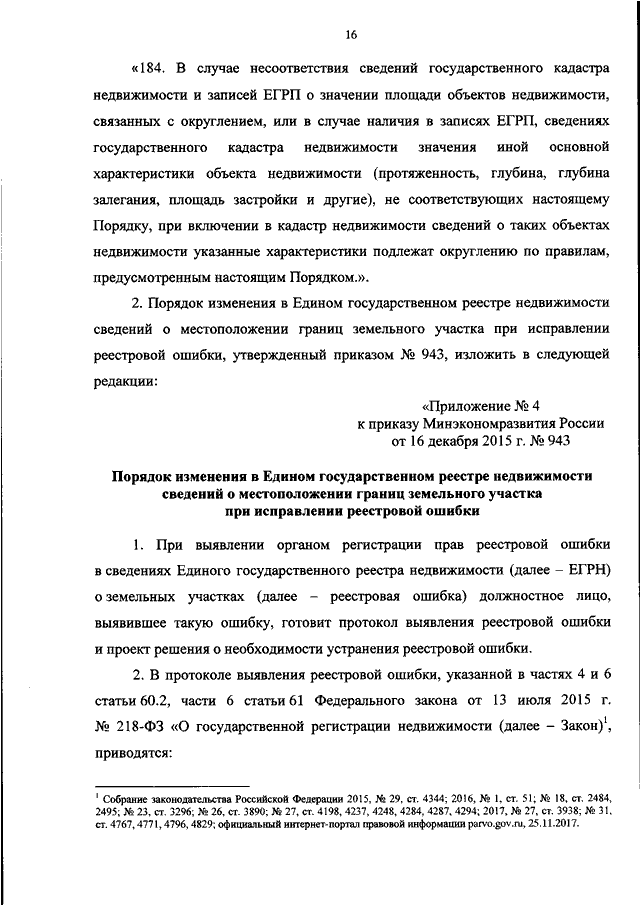 16

«184. В случае несоответствия сведений государственного кадастра недвижимости и записей ЕГРП о значении площади объектов недвижимости, связанных с округлением, или в случае наличия в записях ЕГРП, сведениях государственного кадастра недвижимости значения иной основной характеристики объекта недвижимости (протяженность, глубина, глубина залегания, площадь застройки и другие), не соответствующих настоящему Порядку, при включении в кадастр недвижимости сведений о таких объектах недвижимости указанные характеристики подлежат округлению по правилам, предусмотренным настоящим Порядком.».

2. Порядок изменения в Едином государственном реестре недвижимости сведений о местоположении границ земельного участка при исправлении реестровой ошибки, утвержденный приказом № 943, изложить в следующей редакции:

«Приложение № 4
к приказу Минэкономразвития России
от 16 декабря 2015 г. № 943

Порядок изменения в Едином государственном реестре недвижимости сведений о местоположении границ земельного участка при исправлении реестровой ошибки

1. При выявлении органом регистрации прав реестровой ошибки в сведениях Единого государственного реестра недвижимости (далее – ЕГРН) о земельных участках (далее – реестровая ошибка) должностное лицо, выявившее такую ошибку, готовит протокол выявления реестровой ошибки и проект решения о необходимости устранения реестровой ошибки.

2. В протоколе выявления реестровой ошибки, указанной в частях 4 и 6 статьи 60.2, части 6 статьи 61 Федерального закона от 13 июля 2015 г. № 218-ФЗ «О государственной регистрации недвижимости (далее – Закон)$^1$, приводятся:

$^1$ Собрание законодательства Российской Федерации 2015, № 29, ст. 4344; 2016, № 1, ст. 51; № 18, ст. 2484, 2495; № 23, ст. 3296; № 26, ст. 3890; № 27, ст. 4198, 4237, 4248, 4284, 4287, 4294; 2017, № 27, ст. 3938; № 31, ст. 4767, 4771, 4796, 4829; официальный интернет-портал правовой информации parvo.gov.ru, 25.11.2017.